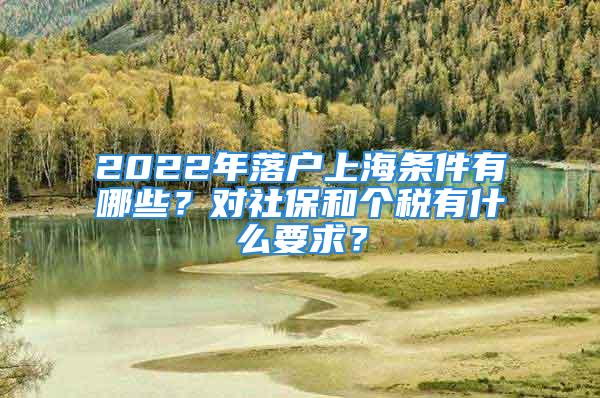 2022年落户上海条件有哪些？对社保和个税有什么要求？